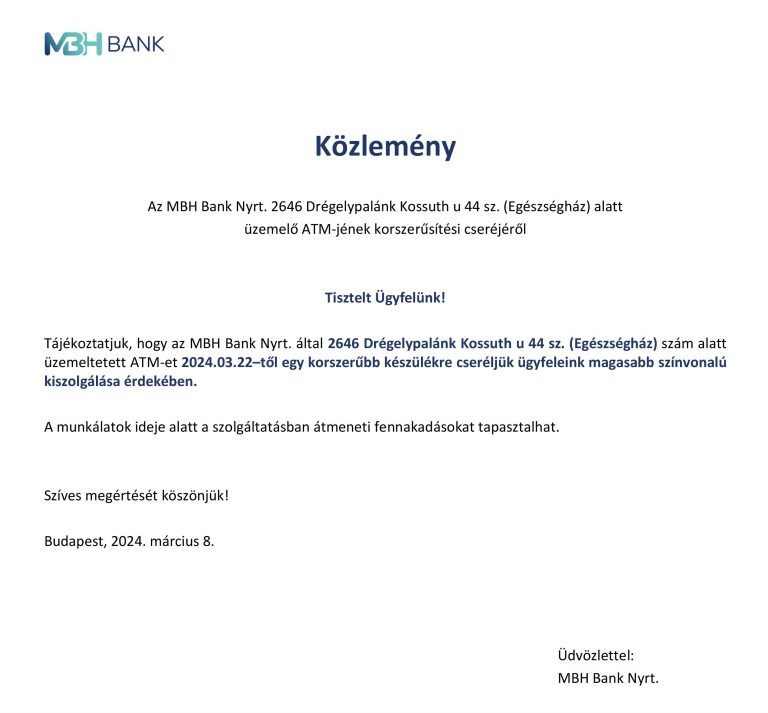 MBH BANK

Közlemény

Az MBH Bank Nyrt. 2646 Drégelypalánk Kossuth u 44 sz. (Egészségház) alatt üzemelő ATM-jének korszerűsítési cseréjéről

Tisztelt Ügyfelünk!

Tájékoztatjuk, hogy az MBH Bank Nyrt. által 2646 Drégelypalánk Kossuth u 44 sz. (Egészségház) szám alatt üzemeltetett ATM-et 2024.03.22–től egy korszerűbb készülékre cseréljük ügyfeleink magasabb színvonalú kiszolgálása érdekében.

A munkálatok ideje alatt a szolgáltatásban átmeneti fennakadásokat tapasztalhat.

Szíves megértését köszönjük!

Budapest, 2024. március 8.

Üdvözlettel:
MBH Bank Nyrt.